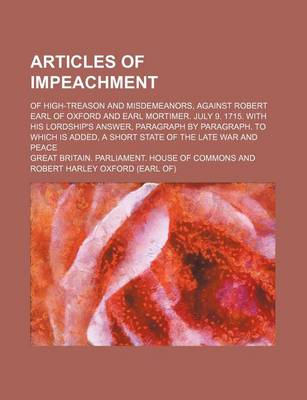 ARTICLES OF IMPEACHMENT

OF HIGH-TREASON AND MISDEMEANORS, AGAINST ROBERT EARL OF OXFORD AND EARL MORTIMER. JULY 9. 1715. WITH HIS LORDSHIP'S ANSWER, PARAGRAPH BY PARAGRAPH. TO WHICH IS ADDED, A SHORT STATE OF THE LATE WAR AND PEACE

GREAT BRITAIN. PARLIAMENT. HOUSE OF COMMONS AND ROBERT HARLEY OXFORD (EARL OF)